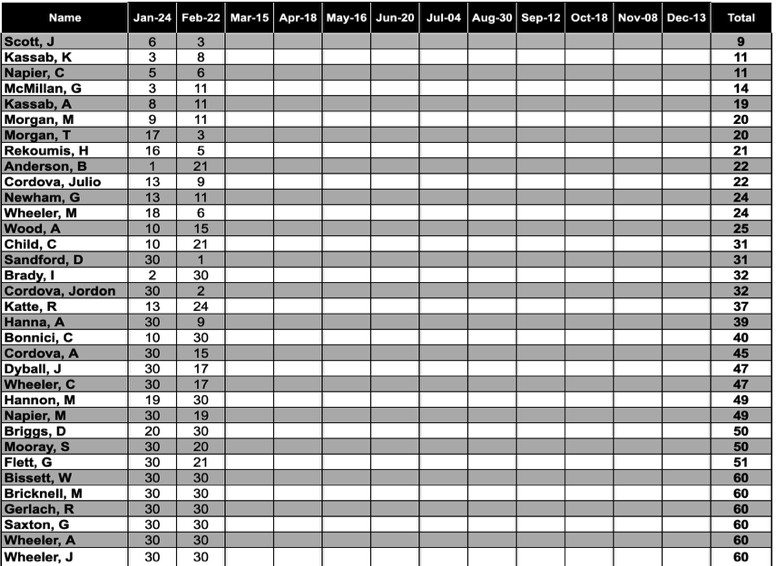 | Name | Jan-24 | Feb-22 | Mar-15 | Apr-18 | May-16 | Jun-20 | Jul-04 | Aug-30 | Sep-12 | Oct-18 | Nov-08 | Dec-13 | Total |
|---|---|---|---|---|---|---|---|---|---|---|---|---|---|
| Scott, J | 6 | 3 | | | | | | | | | | | 9 |
| Kassab, K | 3 | 8 | | | | | | | | | | | 11 |
| Napier, C | 5 | 6 | | | | | | | | | | | 11 |
| McMillan, G | 3 | 11 | | | | | | | | | | | 14 |
| Kassab, A | 8 | 11 | | | | | | | | | | | 19 |
| Morgan, M | 9 | 11 | | | | | | | | | | | 20 |
| Morgan, T | 17 | 3 | | | | | | | | | | | 20 |
| Rekoumis, H | 16 | 5 | | | | | | | | | | | 21 |
| Anderson, B | 1 | 21 | | | | | | | | | | | 22 |
| Cordova, Julio | 13 | 9 | | | | | | | | | | | 22 |
| Newham, G | 13 | 11 | | | | | | | | | | | 24 |
| Wheeler, M | 18 | 6 | | | | | | | | | | | 24 |
| Wood, A | 10 | 15 | | | | | | | | | | | 25 |
| Child, C | 10 | 21 | | | | | | | | | | | 31 |
| Sandford, D | 30 | 1 | | | | | | | | | | | 31 |
| Brady, I | 2 | 30 | | | | | | | | | | | 32 |
| Cordova, Jordon | 30 | 2 | | | | | | | | | | | 32 |
| Katte, R | 13 | 24 | | | | | | | | | | | 37 |
| Hanna, A | 30 | 9 | | | | | | | | | | | 39 |
| Bonnici, C | 10 | 30 | | | | | | | | | | | 40 |
| Cordova, A | 30 | 15 | | | | | | | | | | | 45 |
| Dyball, J | 30 | 17 | | | | | | | | | | | 47 |
| Wheeler, C | 30 | 17 | | | | | | | | | | | 47 |
| Hannon, M | 19 | 30 | | | | | | | | | | | 49 |
| Napier, M | 30 | 19 | | | | | | | | | | | 49 |
| Briggs, D | 20 | 30 | | | | | | | | | | | 50 |
| Mooray, S | 30 | 20 | | | | | | | | | | | 50 |
| Flett, G | 30 | 21 | | | | | | | | | | | 51 |
| Bissett, W | 30 | 30 | | | | | | | | | | | 60 |
| Bricknell, M | 30 | 30 | | | | | | | | | | | 60 |
| Gerlach, R | 30 | 30 | | | | | | | | | | | 60 |
| Saxton, G | 30 | 30 | | | | | | | | | | | 60 |
| Wheeler, A | 30 | 30 | | | | | | | | | | | 60 |
| Wheeler, J | 30 | 30 | | | | | | | | | | | 60 |